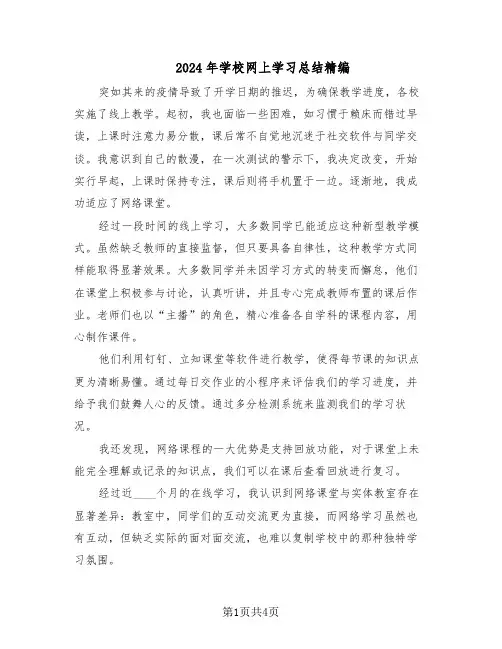 2024年学校网上学习总结精编

突如其来的疫情导致了开学日期的推迟，为确保教学进度，各校实施了线上教学。起初，我也面临一些困难，如习惯于赖床而错过早读，上课时注意力易分散，课后常不自觉地沉迷于社交软件与同学交谈。我意识到自己的散漫，在一次测试的警示下，我决定改变，开始实行早起，上课时保持专注，课后则将手机置于一边。逐渐地，我成功适应了网络课堂。

经过一段时间的线上学习，大多数同学已能适应这种新型教学模式。虽然缺乏教师的直接监督，但只要具备自律性，这种教学方式同样能取得显著效果。大多数同学并未因学习方式的转变而懈怠，他们在课堂上积极参与讨论，认真听讲，并且专心完成教师布置的课后作业。老师们也以“主播”的角色，精心准备各自学科的课程内容，用心制作课件。

他们利用钉钉、立知课堂等软件进行教学，使得每节课的知识点更为清晰易懂。通过每日交作业的小程序来评估我们的学习进度，并给予我们鼓舞人心的反馈。通过多分检测系统来监测我们的学习状况。

我还发现，网络课程的一大优势是支持回放功能，对于课堂上未能完全理解或记录的知识点，我们可以在课后查看回放进行复习。

经过近____个月的在线学习，我认识到网络课堂与实体教室存在显著差异：教室中，同学们的互动交流更为直接，而网络学习虽然也有互动，但缺乏实际的面对面交流，也难以复制学校中的那种独特学习氛围。

第1页共4页